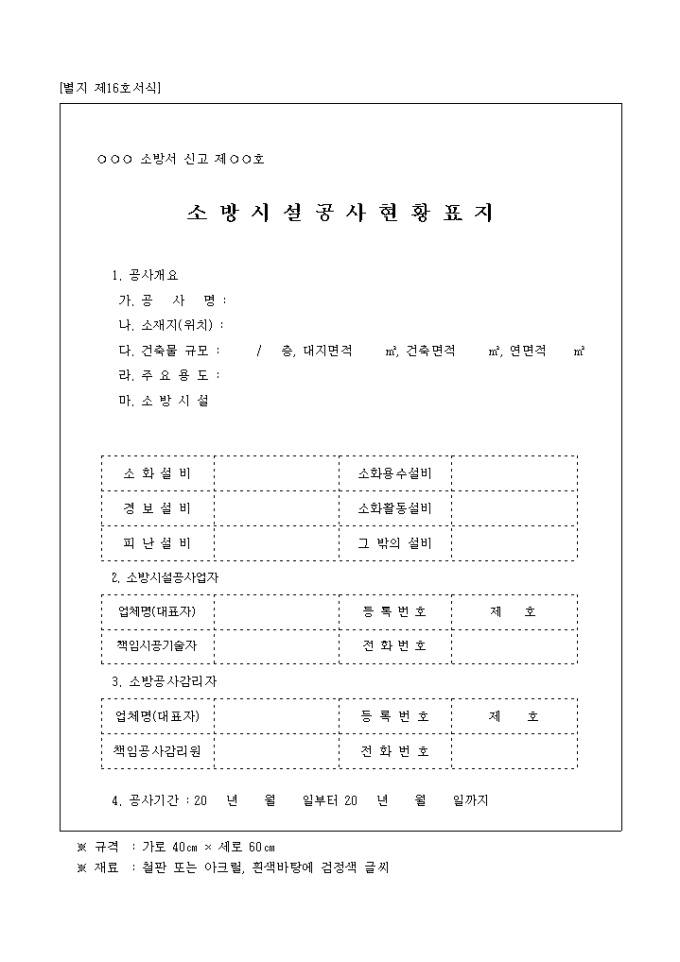 [별지 제16호서식]

○○○ 소방서 신고 제○○호

소 방 시 설 공 사 현 황 표 지

1. 공사개요
가. 공 사 명 :
나. 소재지(위치) :
다. 건축물 규모 : / 층, 대지면적 ㎡, 건축면적 ㎡, 연면적 ㎡
라. 주 요 용 도 :
마. 소 방 시 설

| 소 화 설 비 | | 소화용수설비 | |
|---|---|---|---|
| 경 보 설 비 | | 소화활동설비 | |
| 피 난 설 비 | | 그 밖의 설비 | |

2. 소방시설공사업자

| 업체명(대표자) | | 등 록 번 호 | 제 호 |
|---|---|---|---|
| 책임시공기술자 | | 전 화 번 호 | |

3. 소방공사감리자

| 업체명(대표자) | | 등 록 번 호 | 제 호 |
|---|---|---|---|
| 책임공사감리원 | | 전 화 번 호 | |

4. 공사기간 : 20 년 월 일부터 20 년 월 일까지

※ 규격 : 가로 40㎝ × 세로 60㎝
※ 재료 : 철판 또는 아크릴, 흰색바탕에 검정색 글씨